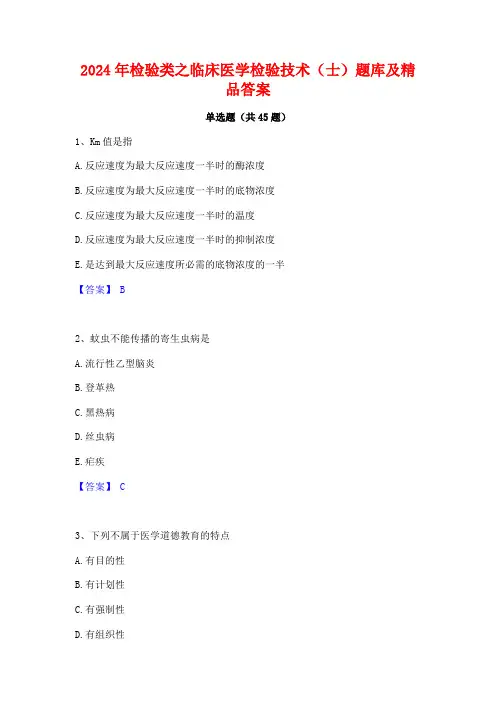 2024年检验类之临床医学检验技术（士）题库及精品答案

单选题（共45题）

1、Km值是指

A.反应速度为最大反应速度一半时的酶浓度

B.反应速度为最大反应速度一半时的底物浓度

C.反应速度为最大反应速度一半时的温度

D.反应速度为最大反应速度一半时的抑制浓度

E.是达到最大反应速度所必需的底物浓度的一半

【答案】 B

2、蚊虫不能传播的寄生虫病是

A.流行性乙型脑炎

B.登革热

C.黑热病

D.丝虫病

E.疟疾

【答案】 C

3、下列不属于医学道德教育的特点

A.有目的性

B.有计划性

C.有强制性

D.有组织性